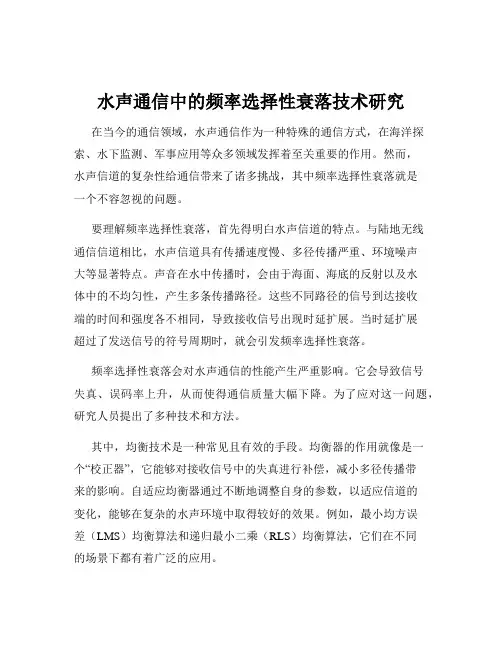 水声通信中的频率选择性衰落技术研究

在当今的通信领域，水声通信作为一种特殊的通信方式，在海洋探索、水下监测、军事应用等众多领域发挥着至关重要的作用。然而，水声信道的复杂性给通信带来了诸多挑战，其中频率选择性衰落就是一个不容忽视的问题。

要理解频率选择性衰落，首先得明白水声信道的特点。与陆地无线通信信道相比，水声信道具有传播速度慢、多径传播严重、环境噪声大等显著特点。声音在水中传播时，会由于海面、海底的反射以及水体中的不均匀性，产生多条传播路径。这些不同路径的信号到达接收端的时间和强度各不相同，导致接收信号出现时延扩展。当时延扩展超过了发送信号的符号周期时，就会引发频率选择性衰落。

频率选择性衰落会对水声通信的性能产生严重影响。它会导致信号失真、误码率上升，从而使得通信质量大幅下降。为了应对这一问题，研究人员提出了多种技术和方法。

其中，均衡技术是一种常见且有效的手段。均衡器的作用就像是一个“校正器”，它能够对接收信号中的失真进行补偿，减小多径传播带来的影响。自适应均衡器通过不断地调整自身的参数，以适应信道的变化，能够在复杂的水声环境中取得较好的效果。例如，最小均方误差（LMS）均衡算法和递归最小二乘（RLS）均衡算法，它们在不同的场景下都有着广泛的应用。